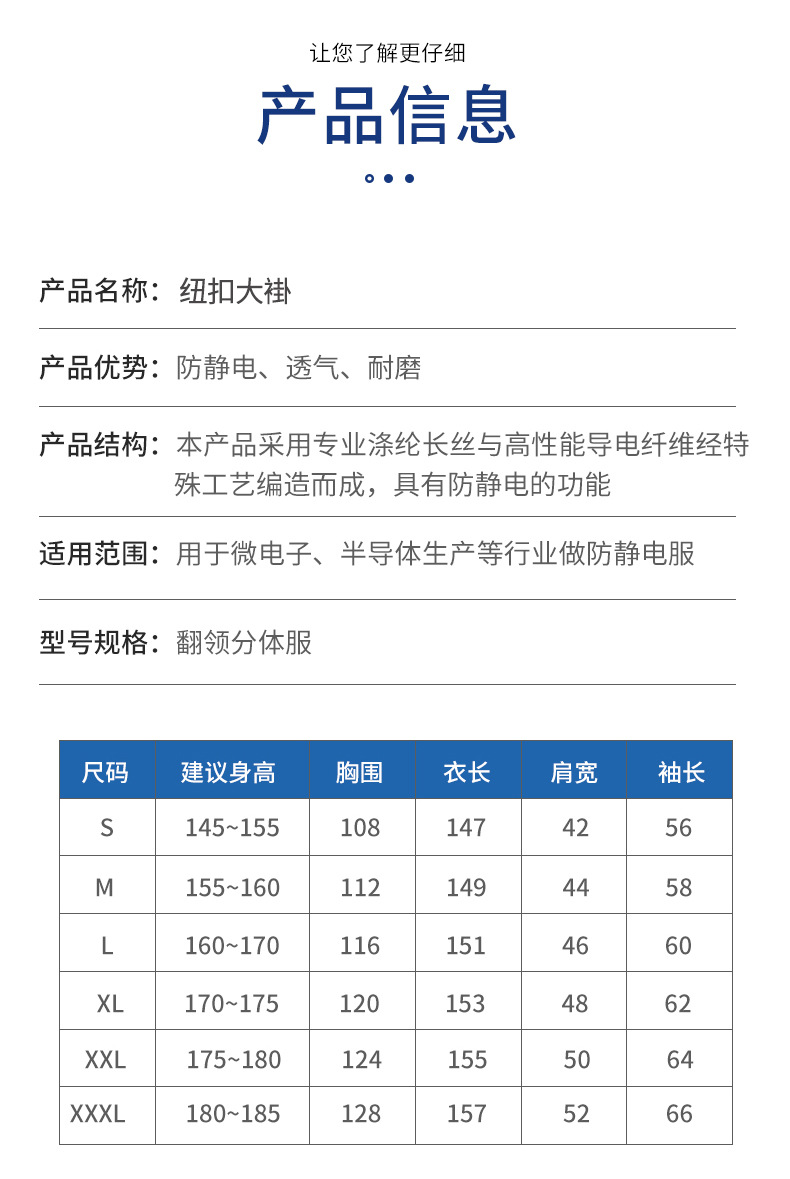 让您了解更仔细

产品信息

产品名称：纽扣大褂

产品优势：防静电、透气、耐磨

产品结构：本产品采用专业涤纶长丝与高性能导电纤维经特殊工艺编造而成，具有防静电的功能

适用范围：用于微电子、半导体生产等行业做防静电服

型号规格：翻领分体服

| 尺码 | 建议身高 | 胸围 | 衣长 | 肩宽 | 袖长 |
|---|---|---|---|---|---|
| S | 145~155 | 108 | 147 | 42 | 56 |
| M | 155~160 | 112 | 149 | 44 | 58 |
| L | 160~170 | 116 | 151 | 46 | 60 |
| XL | 170~175 | 120 | 153 | 48 | 62 |
| XXL | 175~180 | 124 | 155 | 50 | 64 |
| XXXL | 180~185 | 128 | 157 | 52 | 66 |